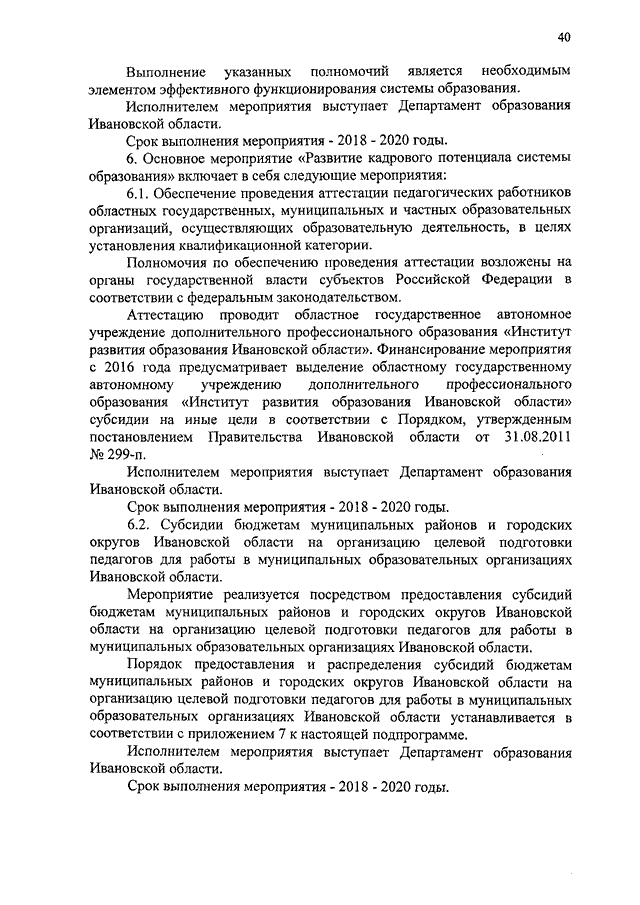 40

Выполнение указанных полномочий является необходимым элементом эффективного функционирования системы образования.

Исполнителем мероприятия выступает Департамент образования Ивановской области.

Срок выполнения мероприятия - 2018 - 2020 годы.

6. Основное мероприятие «Развитие кадрового потенциала системы образования» включает в себя следующие мероприятия:

6.1. Обеспечение проведения аттестации педагогических работников областных государственных, муниципальных и частных образовательных организаций, осуществляющих образовательную деятельность, в целях установления квалификационной категории.

Полномочия по обеспечению проведения аттестации возложены на органы государственной власти субъектов Российской Федерации в соответствии с федеральным законодательством.

Аттестацию проводит областное государственное автономное учреждение дополнительного профессионального образования «Институт развития образования Ивановской области». Финансирование мероприятия с 2016 года предусматривает выделение областному государственному автономному учреждению дополнительного профессионального образования «Институт развития образования Ивановской области» субсидии на иные цели в соответствии с Порядком, утвержденным постановлением Правительства Ивановской области от 31.08.2011 № 299-п.

Исполнителем мероприятия выступает Департамент образования Ивановской области.

Срок выполнения мероприятия - 2018 - 2020 годы.

6.2. Субсидии бюджетам муниципальных районов и городских округов Ивановской области на организацию целевой подготовки педагогов для работы в муниципальных образовательных организациях Ивановской области.

Мероприятие реализуется посредством предоставления субсидий бюджетам муниципальных районов и городских округов Ивановской области на организацию целевой подготовки педагогов для работы в муниципальных образовательных организациях Ивановской области.

Порядок предоставления и распределения субсидий бюджетам муниципальных районов и городских округов Ивановской области на организацию целевой подготовки педагогов для работы в муниципальных образовательных организациях Ивановской области устанавливается в соответствии с приложением 7 к настоящей подпрограмме.

Исполнителем мероприятия выступает Департамент образования Ивановской области.

Срок выполнения мероприятия - 2018 - 2020 годы.